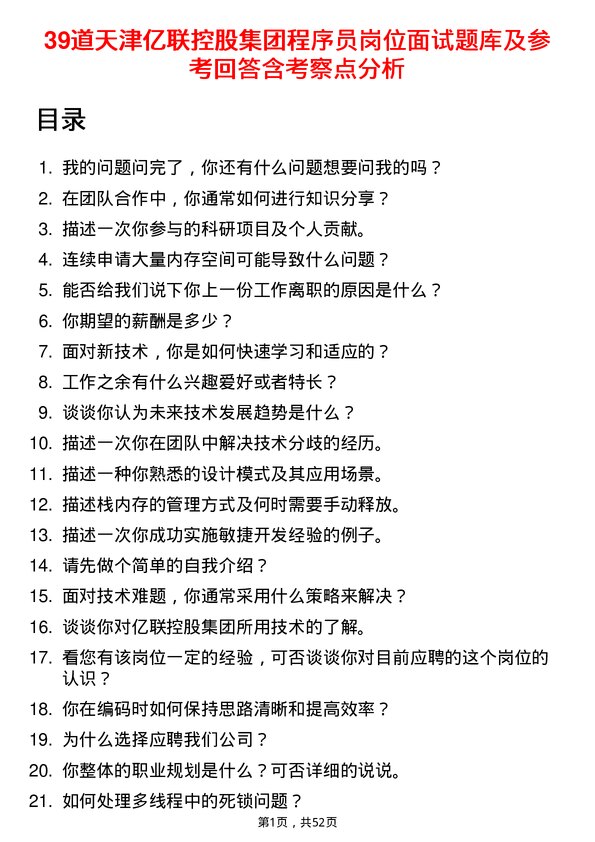 39道天津亿联控股集团程序员岗位面试题库及参考回答含考察点分析

目录

1. 我的问题问完了，你还有什么问题想要问我的吗？
2. 在团队合作中，你通常如何进行知识分享？
3. 描述一次你参与的科研项目及个人贡献。
4. 连续申请大量内存空间可能导致什么问题？
5. 能否给我们说下你上一份工作离职的原因是什么？
6. 你期望的薪酬是多少？
7. 面对新技术，你是如何快速学习和适应的？
8. 工作之余有什么兴趣爱好或者特长？
9. 谈谈你认为未来技术发展趋势是什么？
10. 描述一次你在团队中解决技术分歧的经历。
11. 描述一种你熟悉的设计模式及其应用场景。
12. 描述栈内存的管理方式及何时需要手动释放。
13. 描述一次你成功实施敏捷开发经验的例子。
14. 请先做个简单的自我介绍？
15. 面对技术难题，你通常采用什么策略来解决？
16. 谈谈你对亿联控股集团所用技术的了解。
17. 看您有该岗位一定的经验，可否谈谈你对目前应聘的这个岗位的认识？
18. 你在编码时如何保持思路清晰和提高效率？
19. 为什么选择应聘我们公司？
20. 你整体的职业规划是什么？可否详细的说说。
21. 如何处理多线程中的死锁问题？

第1页，共52页